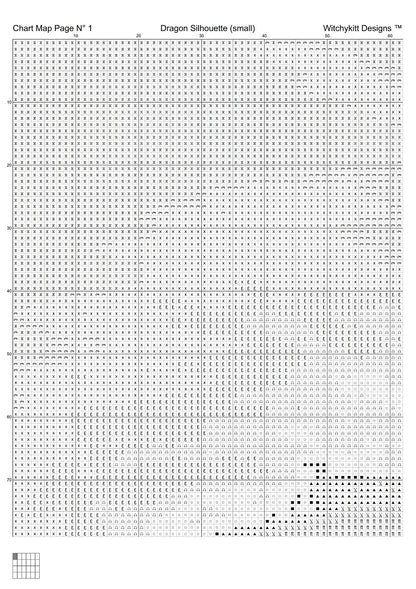 Chart Map Page N° 1

Dragon Silhouette (small)

Witchykitt Designs ™

10 20 30 40 50 60

10

20

30

40

50

60

70